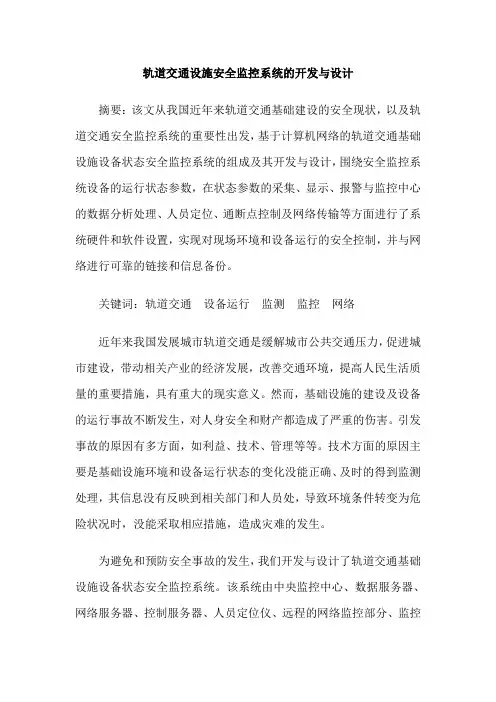 轨道交通设施安全监控系统的开发与设计

摘要：该文从我国近年来轨道交通基础建设的安全现状，以及轨道交通安全监控系统的重要性出发，基于计算机网络的轨道交通基础设施设备状态安全监控系统的组成及其开发与设计，围绕安全监控系统设备的运行状态参数，在状态参数的采集、显示、报警与监控中心的数据分析处理、人员定位、通断点控制及网络传输等方面进行了系统硬件和软件设置，实现对现场环境和设备运行的安全控制，并与网络进行可靠的链接和信息备份。

关键词：轨道交通　设备运行　监测　监控　网络

近年来我国发展城市轨道交通是缓解城市公共交通压力，促进城市建设，带动相关产业的经济发展，改善交通环境，提高人民生活质量的重要措施，具有重大的现实意义。然而，基础设施的建设及设备的运行事故不断发生，对人身安全和财产都造成了严重的伤害。引发事故的原因有多方面，如利益、技术、管理等等。技术方面的原因主要是基础设施环境和设备运行状态的变化没能正确、及时的得到监测处理，其信息没有反映到相关部门和人员处，导致环境条件转变为危险状况时，没能采取相应措施，造成灾难的发生。

为避免和预防安全事故的发生，我们开发与设计了轨道交通基础设施设备状态安全监控系统。该系统由中央监控中心、数据服务器、网络服务器、控制服务器、人员定位仪、远程的网络监控部分、监控